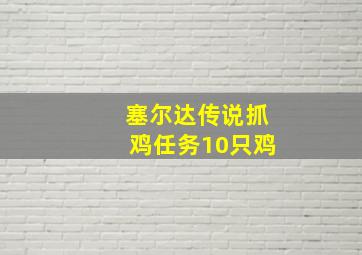 塞尔达传说抓鸡任务10只鸡